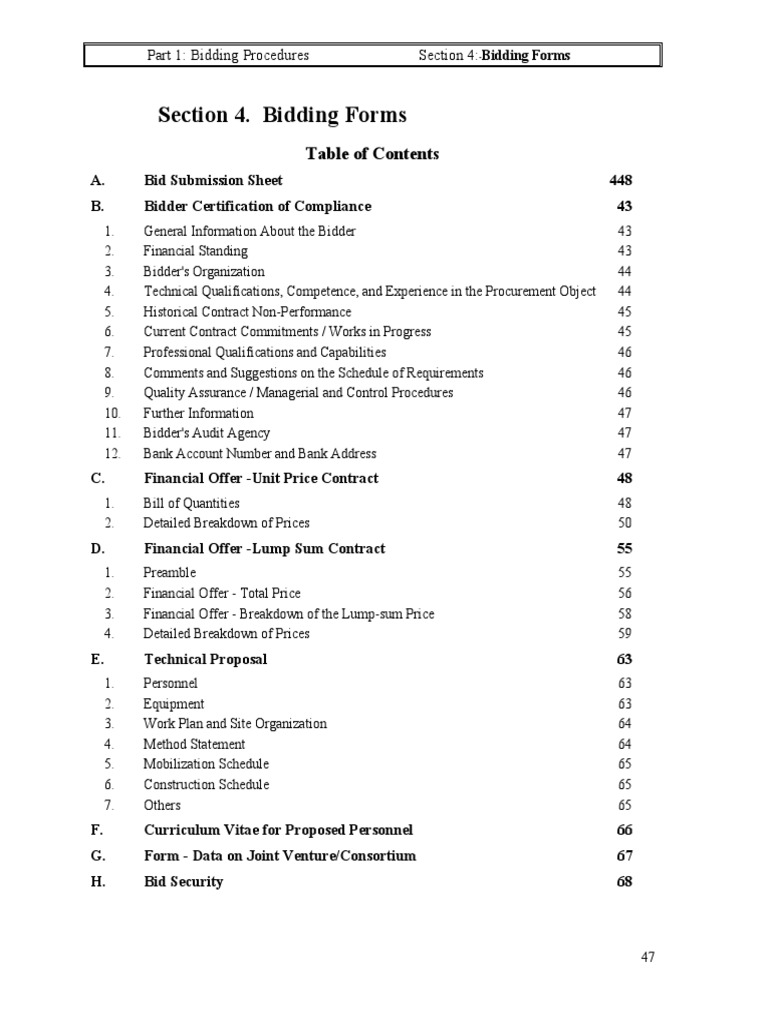 Part 1: Bidding Procedures Section 4: Bidding Forms

Section 4. Bidding Forms

Table of Contents

A. Bid Submission Sheet 448

B. Bidder Certification of Compliance 43

1. General Information About the Bidder 43
2. Financial Standing 43
3. Bidder's Organization 44
4. Technical Qualifications, Competence, and Experience in the Procurement Object 44
5. Historical Contract Non-Performance 45
6. Current Contract Commitments / Works in Progress 45
7. Professional Qualifications and Capabilities 46
8. Comments and Suggestions on the Schedule of Requirements 46
9. Quality Assurance / Managerial and Control Procedures 46
10. Further Information 47
11. Bidder's Audit Agency 47
12. Bank Account Number and Bank Address 47

C. Financial Offer -Unit Price Contract 48

1. Bill of Quantities 48
2. Detailed Breakdown of Prices 50

D. Financial Offer -Lump Sum Contract 55

1. Preamble 55
2. Financial Offer - Total Price 56
3. Financial Offer - Breakdown of the Lump-sum Price 58
4. Detailed Breakdown of Prices 59

E. Technical Proposal 63

1. Personnel 63
2. Equipment 63
3. Work Plan and Site Organization 64
4. Method Statement 64
5. Mobilization Schedule 65
6. Construction Schedule 65
7. Others 65

F. Curriculum Vitae for Proposed Personnel 66

G. Form - Data on Joint Venture/Consortium 67

H. Bid Security 68

47